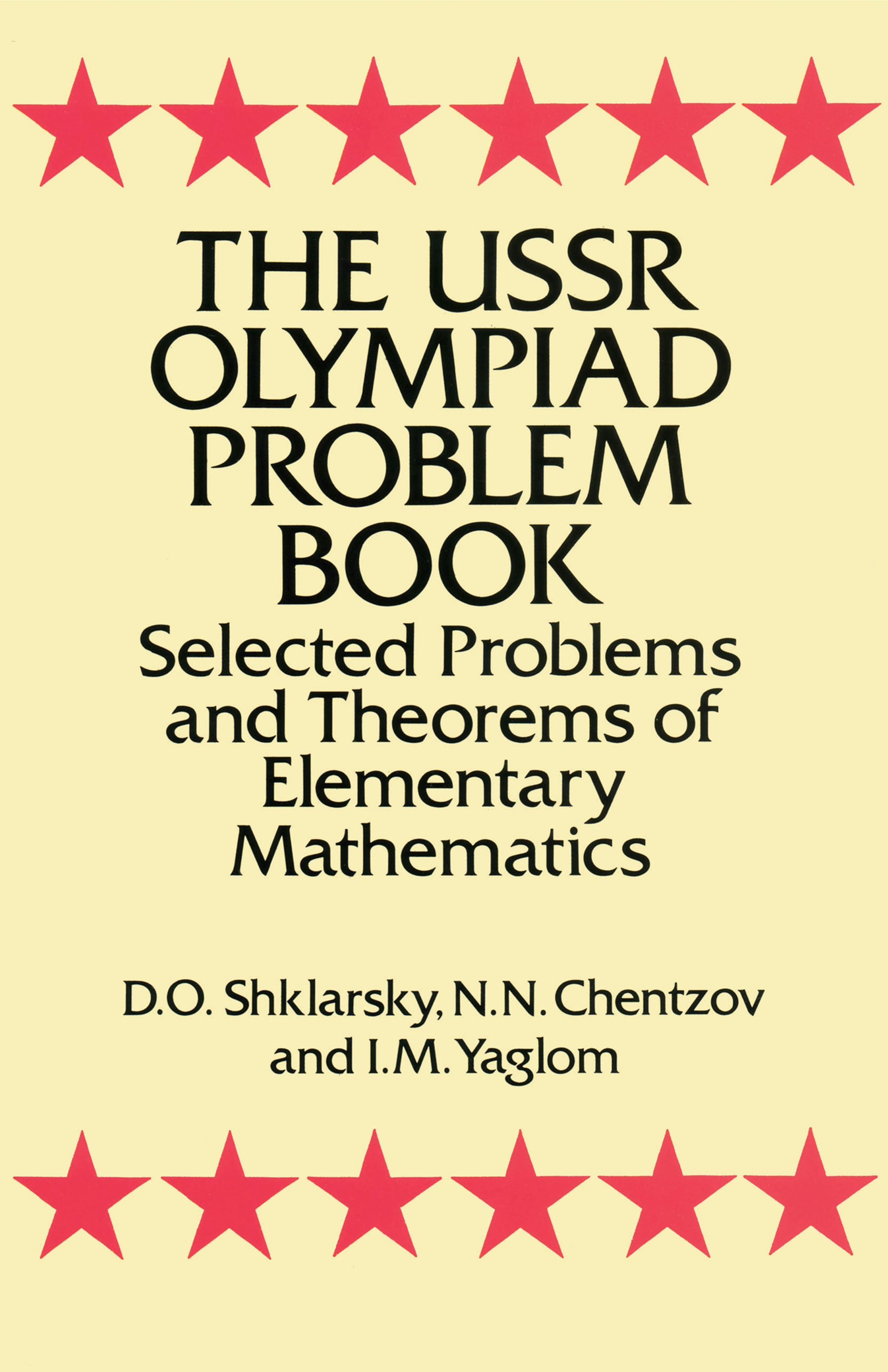 THE USSR OLYMPIAD PROBLEM BOOK

Selected Problems and Theorems of Elementary Mathematics

D.O. Shklarsky, N.N. Chentzov and I.M. Yaglom